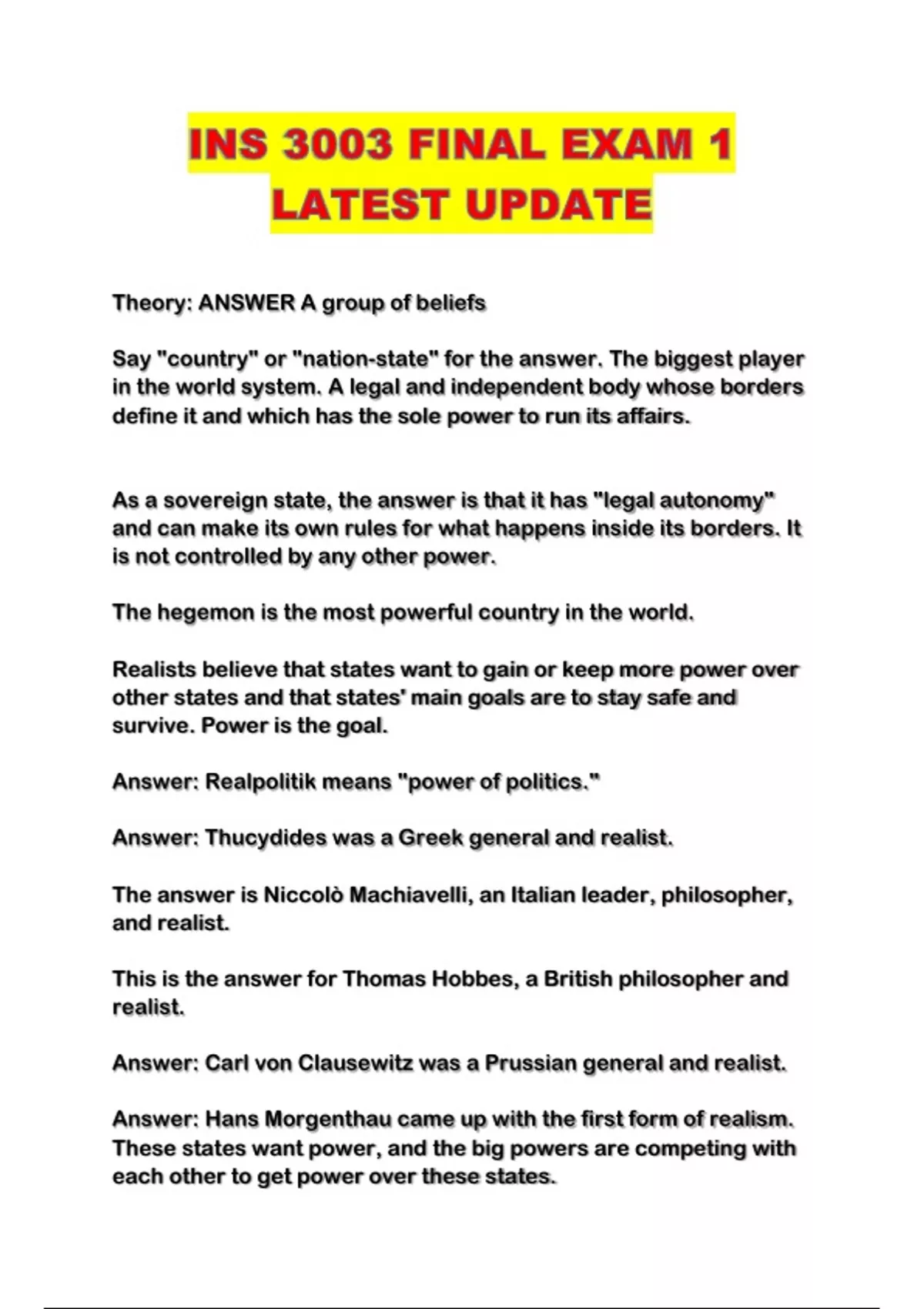 INS 3003 FINAL EXAM 1 LATEST UPDATE

Theory: ANSWER A group of beliefs

Say "country" or "nation-state" for the answer. The biggest player in the world system. A legal and independent body whose borders define it and which has the sole power to run its affairs.

As a sovereign state, the answer is that it has "legal autonomy" and can make its own rules for what happens inside its borders. It is not controlled by any other power.

The hegemon is the most powerful country in the world.

Realists believe that states want to gain or keep more power over other states and that states' main goals are to stay safe and survive. Power is the goal.

Answer: Realpolitik means "power of politics."

Answer: Thucydides was a Greek general and realist.

The answer is Niccolò Machiavelli, an Italian leader, philosopher, and realist.

This is the answer for Thomas Hobbes, a British philosopher and realist.

Answer: Carl von Clausewitz was a Prussian general and realist.

Answer: Hans Morgenthau came up with the first form of realism. These states want power, and the big powers are competing with each other to get power over these states.